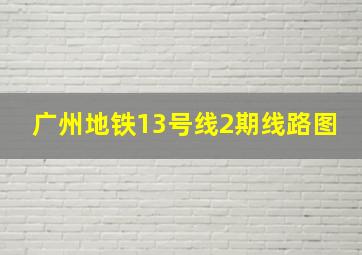 广州地铁13号线2期线路图